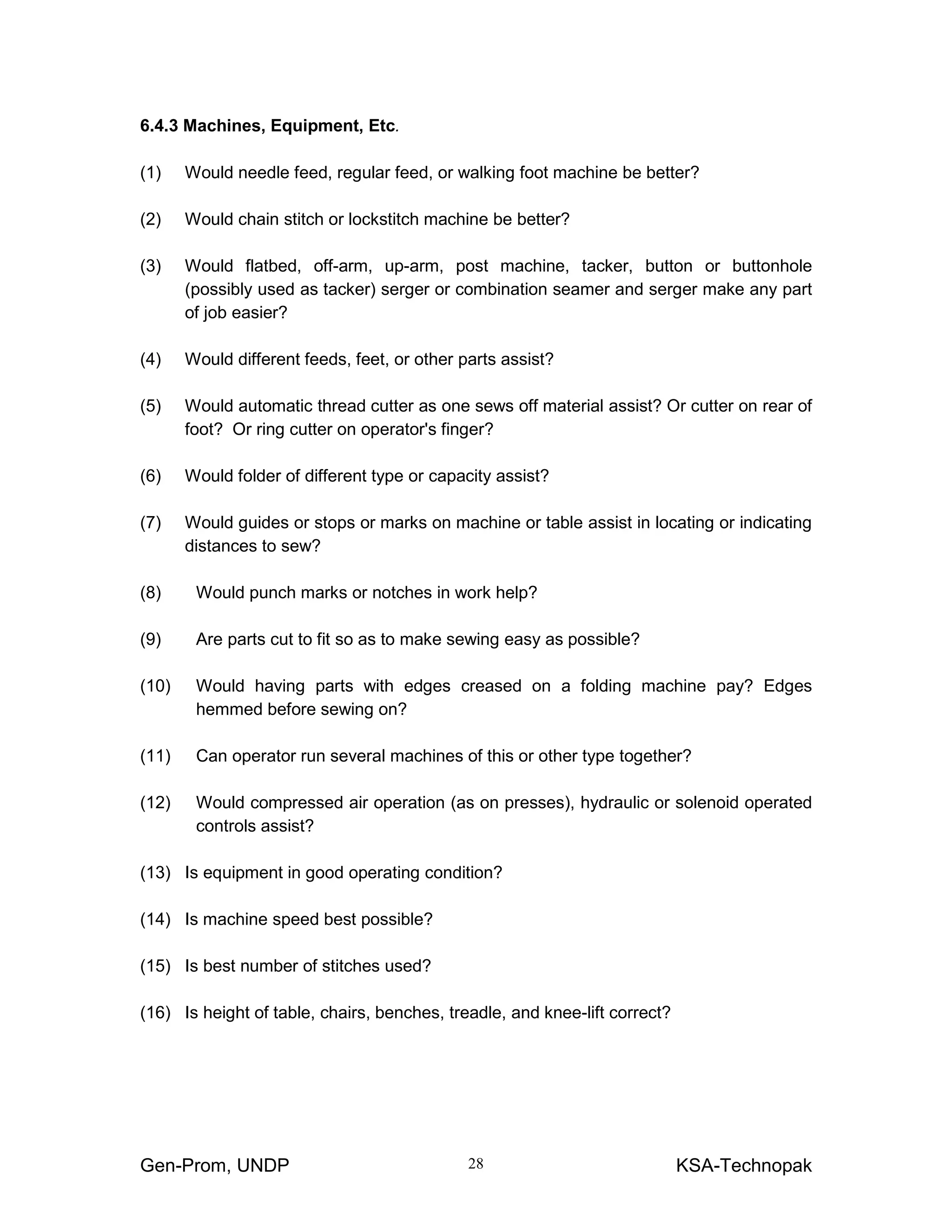 6.4.3 Machines, Equipment, Etc.

(1) Would needle feed, regular feed, or walking foot machine be better?

(2) Would chain stitch or lockstitch machine be better?

(3) Would flatbed, off-arm, up-arm, post machine, tacker, button or buttonhole (possibly used as tacker) serger or combination seamer and serger make any part of job easier?

(4) Would different feeds, feet, or other parts assist?

(5) Would automatic thread cutter as one sews off material assist? Or cutter on rear of foot? Or ring cutter on operator's finger?

(6) Would folder of different type or capacity assist?

(7) Would guides or stops or marks on machine or table assist in locating or indicating distances to sew?

(8) Would punch marks or notches in work help?

(9) Are parts cut to fit so as to make sewing easy as possible?

(10) Would having parts with edges creased on a folding machine pay? Edges hemmed before sewing on?

(11) Can operator run several machines of this or other type together?

(12) Would compressed air operation (as on presses), hydraulic or solenoid operated controls assist?

(13) Is equipment in good operating condition?

(14) Is machine speed best possible?

(15) Is best number of stitches used?

(16) Is height of table, chairs, benches, treadle, and knee-lift correct?

Gen-Prom, UNDP 28 KSA-Technopak